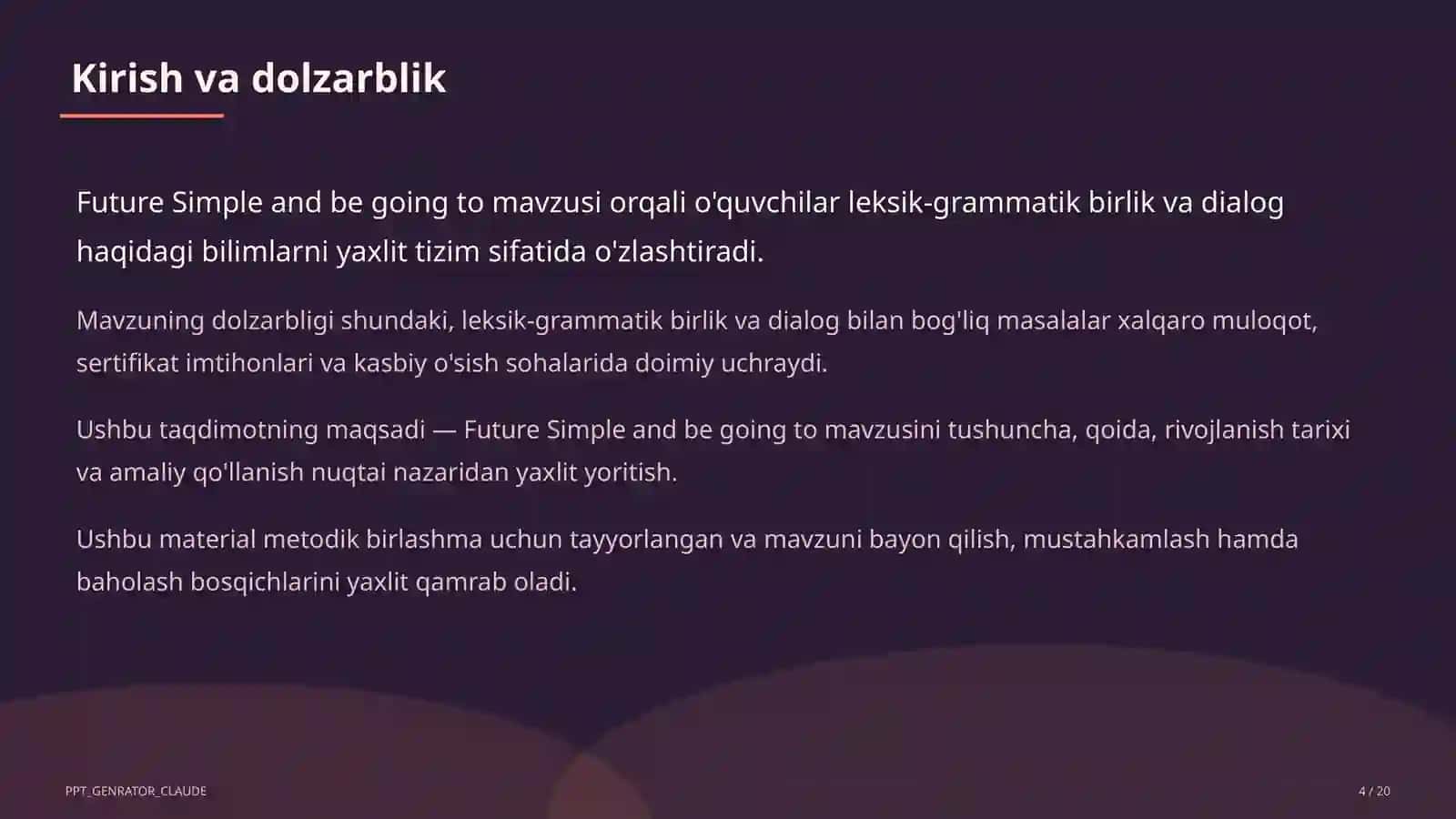 Kirish va dolzarblik

Future Simple and be going to mavzusi orqali o'quvchilar leksik-grammatik birlik va dialog haqidagi bilimlarni yaxlit tizim sifatida o'zlashtiradi.

Mavzuning dolzarbligi shundaki, leksik-grammatik birlik va dialog bilan bog'liq masalalar xalqaro muloqot, sertifikat imtihonlari va kasbiy o'sish sohalarida doimiy uchraydi.

Ushbu taqdimotning maqsadi — Future Simple and be going to mavzusini tushuncha, qoida, rivojlanish tarixi va amaliy qo'llanish nuqtai nazaridan yaxlit yoritish.

Ushbu material metodik birlashma uchun tayyorlangan va mavzuni bayon qilish, mustahkamlash hamda baholash bosqichlarini yaxlit qamrab oladi.

PPT_GENRATOR_CLAUDE

4 / 20